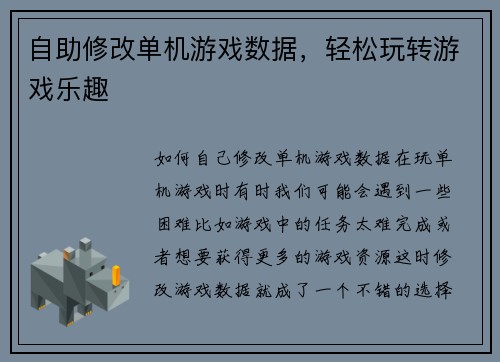 自助修改单机游戏数据，轻松玩转游戏乐趣

如何自己修改单机游戏数据在玩单机游戏时有时我们可能会遇到一些困难比如游戏中的任务太难完成或者想要获得更多的游戏资源这时修改游戏数据就成了一个不错的选择